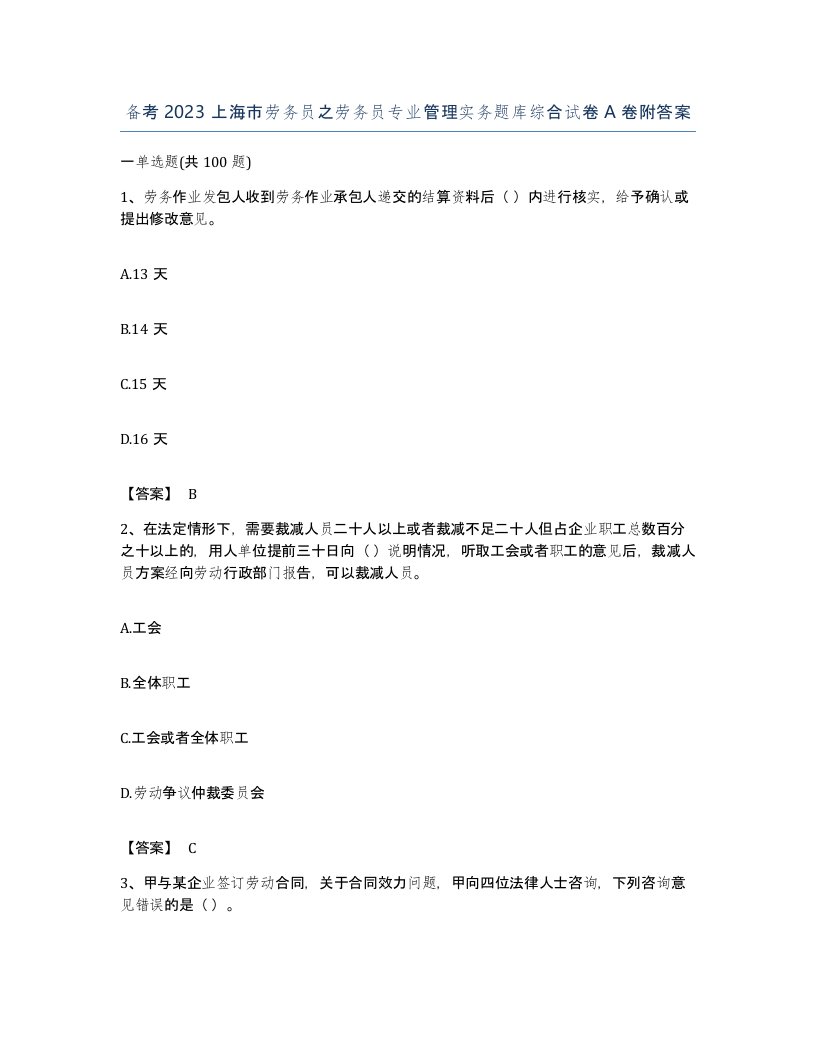 备考 2023 上海市劳务员之劳务员专业管理实务题库综合试卷 A 卷附答案

一单选题(共 100 题)

1、劳务作业发包人收到劳务作业承包人递交的结算资料后（ ）内进行核实，给予确认或提出修改意见。

A.13 天

B.14 天

C.15 天

D.16 天

【答案】 B

2、在法定情形下，需要裁减人员二十人以上或者裁减不足二十人但占企业职工总数百分之十以上的，用人单位提前三十日向（ ）说明情况，听取工会或者职工的意见后，裁减人员方案经向劳动行政部门报告，可以裁减人员。

A.工会

B.全体职工

C.工会或者全体职工

D.劳动争议仲裁委员会

【答案】 C

3、甲与某企业签订劳动合同，关于合同效力问题，甲向四位法律人士咨询，下列咨询意见错误的是（ ）。